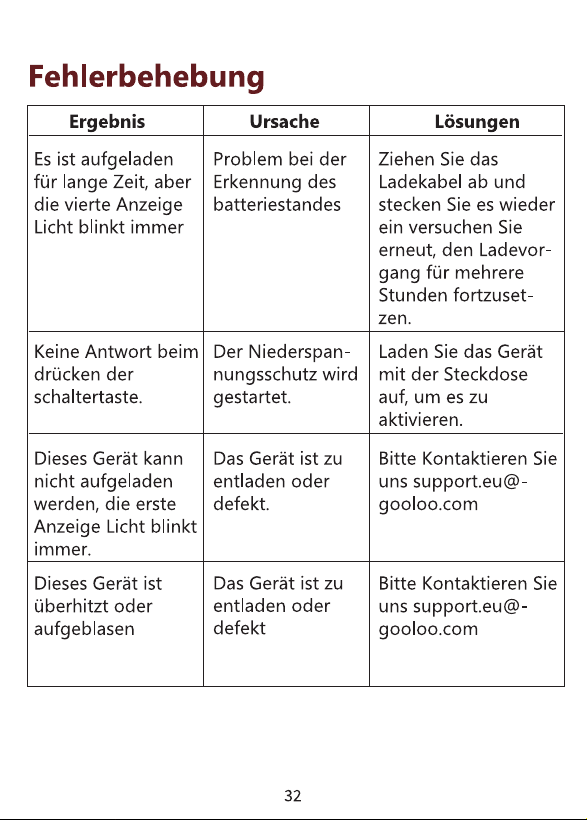 Fehlerbehebung

| Ergebnis | Ursache | Lösungen |
|---|---|---|
| Es ist aufgeladen für lange Zeit, aber die vierte Anzeige Licht blinkt immer | Problem bei der Erkennung des batteriestandes | Ziehen Sie das Ladekabel ab und stecken Sie es wieder ein versuchen Sie erneut, den Ladevorgang für mehrere Stunden fortzusetzen. |
| Keine Antwort beim drücken der schaltertaste. | Der Niederspannungsschutz wird gestartet. | Laden Sie das Gerät mit der Steckdose auf, um es zu aktivieren. |
| Dieses Gerät kann nicht aufgeladen werden, die erste Anzeige Licht blinkt immer. | Das Gerät ist zu entladen oder defekt. | Bitte Kontaktieren Sie uns support.eu@-gooloo.com |
| Dieses Gerät ist überhitzt oder aufgeblasen | Das Gerät ist zu entladen oder defekt | Bitte Kontaktieren Sie uns support.eu@-gooloo.com |

32